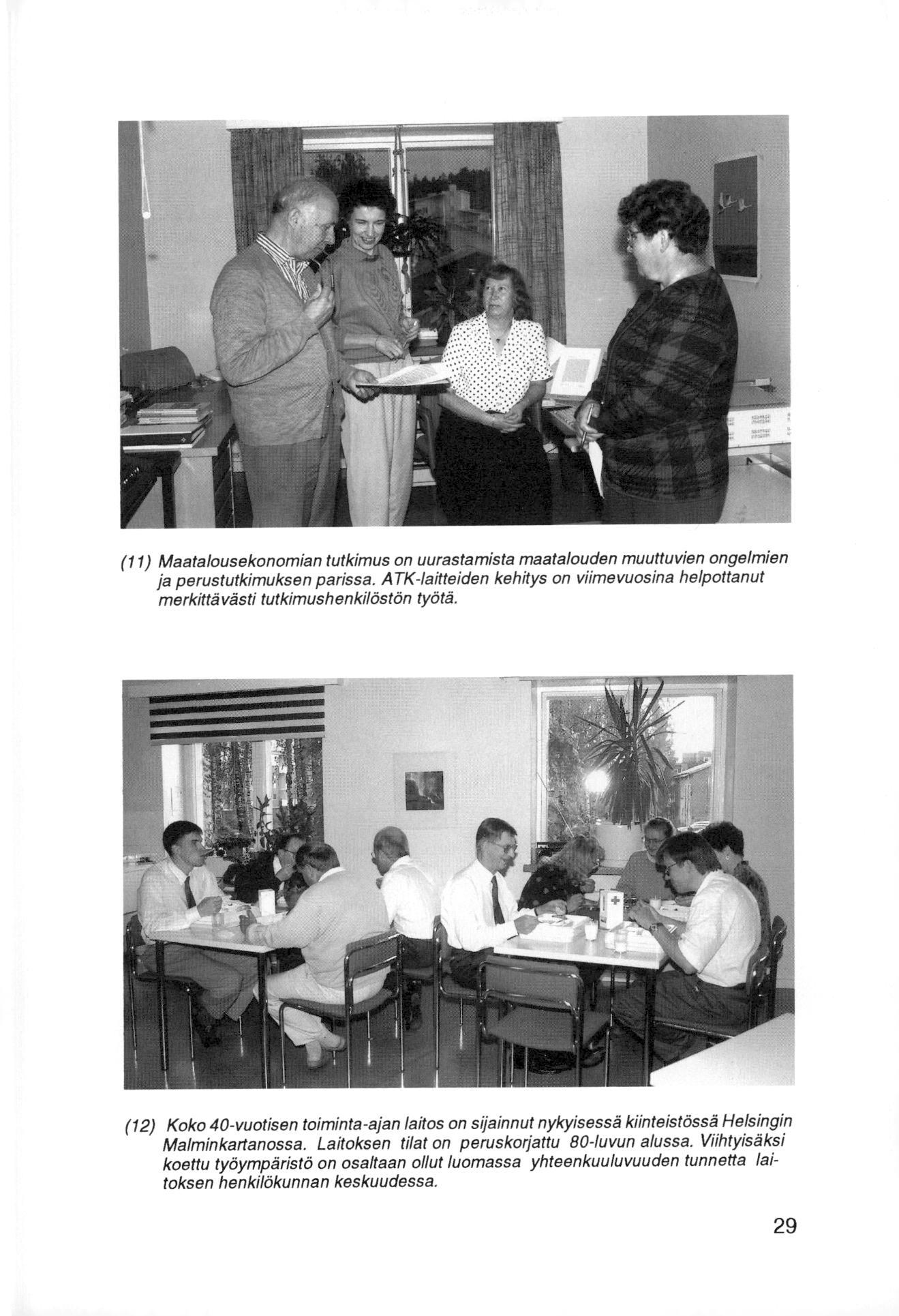 (11) Maatalousekonomian tutkimus on uurastamista maatalouden muuttuvien ongelmien ja perustutkimuksen parissa. ATK-laitteiden kehitys on viimevuosina helpottanut merkittävästi tutkimushenkilöstön työtä.

(12) Koko 40-vuotisen toiminta-ajan laitos on sijainnut nykyisessä kiinteistössä Helsingin Malminkartanossa. Laitoksen tilat on peruskorjattu 80-luvun alussa. Viihtyisäksi koettu työympäristö on osaltaan ollut luomassa yhteenkuuluvuuden tunnetta laitoksen henkilökunnan keskuudessa.

29